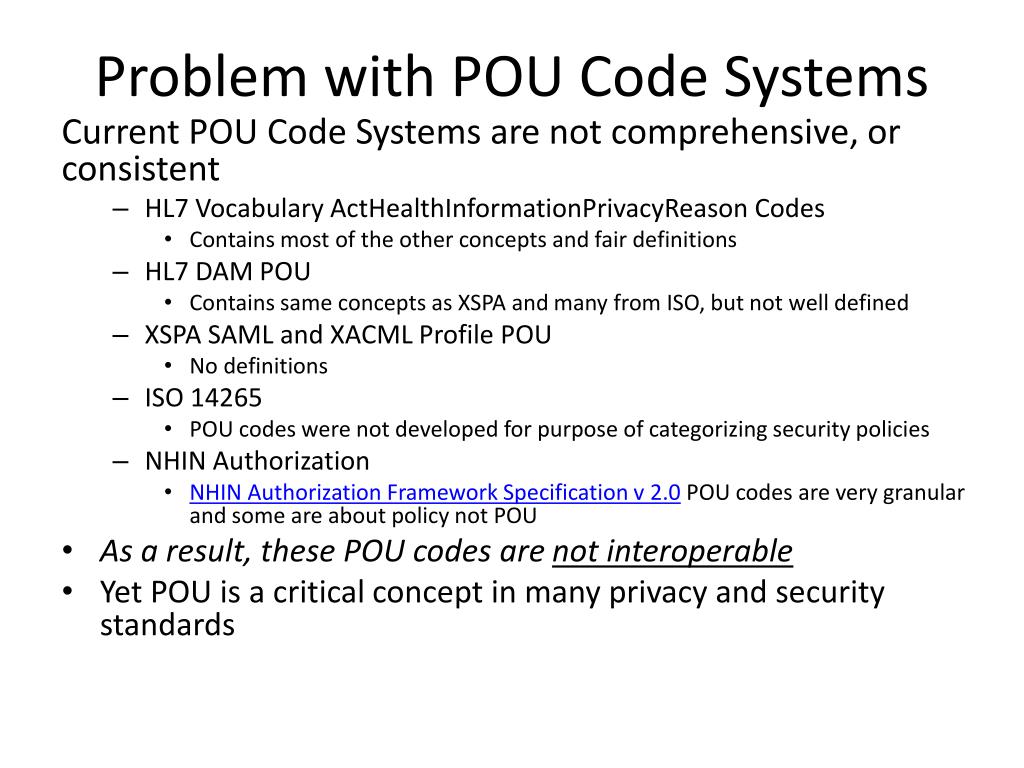 Problem with POU Code Systems

Current POU Code Systems are not comprehensive, or consistent

– HL7 Vocabulary ActHealthInformationPrivacyReason Codes
  • Contains most of the other concepts and fair definitions
– HL7 DAM POU
  • Contains same concepts as XSPA and many from ISO, but not well defined
– XSPA SAML and XACML Profile POU
  • No definitions
– ISO 14265
  • POU codes were not developed for purpose of categorizing security policies
– NHIN Authorization
  • NHIN Authorization Framework Specification v 2.0 POU codes are very granular and some are about policy not POU

• As a result, these POU codes are not interoperable
• Yet POU is a critical concept in many privacy and security standards